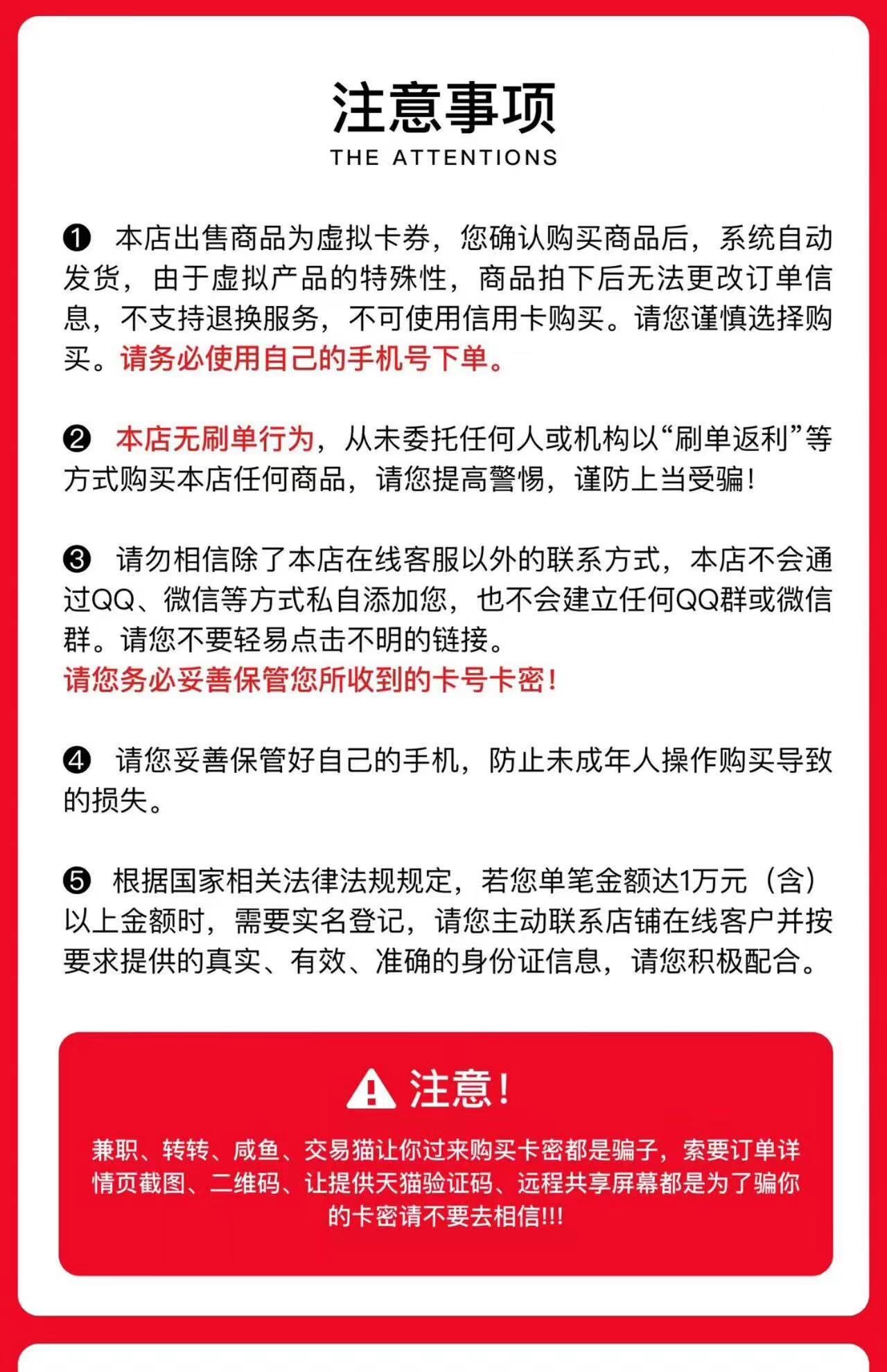 注意事项
THE ATTENTIONS

❶ 本店出售商品为虚拟卡券，您确认购买商品后，系统自动发货，由于虚拟产品的特殊性，商品拍下后无法更改订单信息，不支持退换服务，不可使用信用卡购买。请您谨慎选择购买。请务必使用自己的手机号下单。

❷ 本店无刷单行为，从未委托任何人或机构以“刷单返利”等方式购买本店任何商品，请您提高警惕，谨防上当受骗！

❸ 请勿相信除了本店在线客服以外的联系方式，本店不会通过QQ、微信等方式私自添加您，也不会建立任何QQ群或微信群。请您不要轻易点击不明的链接。
请您务必妥善保管您所收到的卡号卡密！

❹ 请您妥善保管好自己的手机，防止未成年人操作购买导致的损失。

❺ 根据国家相关法律法规规定，若您单笔金额达1万元（含）以上金额时，需要实名登记，请您主动联系店铺在线客户并按要求提供的真实、有效、准确的身份证信息，请您积极配合。

注意！

兼职、转转、咸鱼、交易猫让你过来购买卡密都是骗子，索要订单详情页截图、二维码、让提供天猫验证码、远程共享屏幕都是为了骗你的卡密请不要去相信!!!